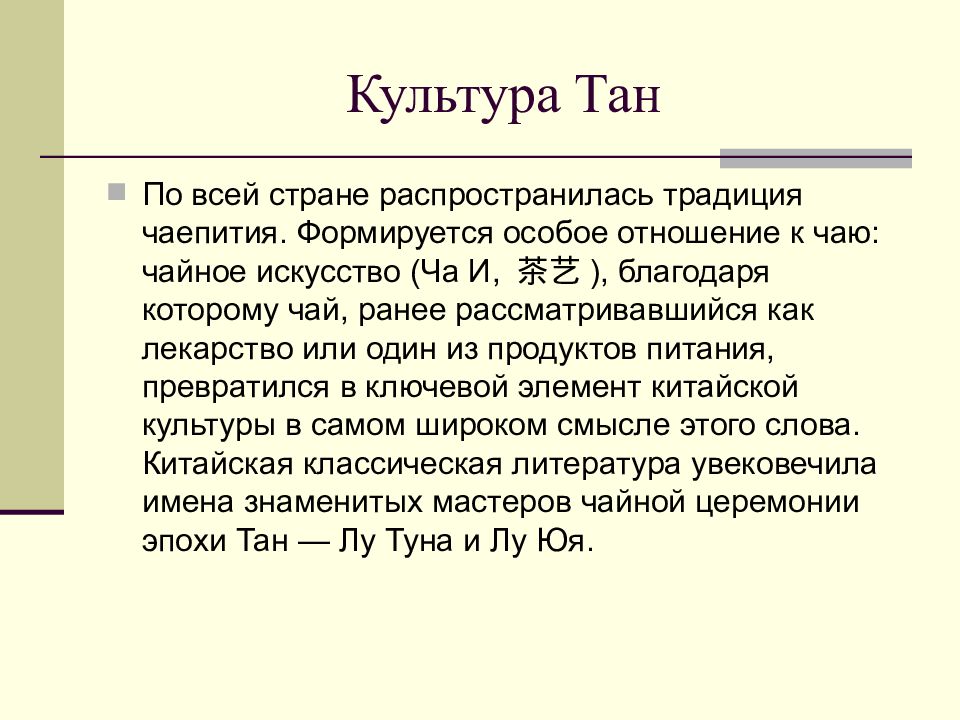 Культура Тан

По всей стране распространилась традиция чаепития. Формируется особое отношение к чаю: чайное искусство (Ча И, 茶艺 ), благодаря которому чай, ранее рассматривавшийся как лекарство или один из продуктов питания, превратился в ключевой элемент китайской культуры в самом широком смысле этого слова. Китайская классическая литература увековечила имена знаменитых мастеров чайной церемонии эпохи Тан — Лу Туна и Лу Юя.